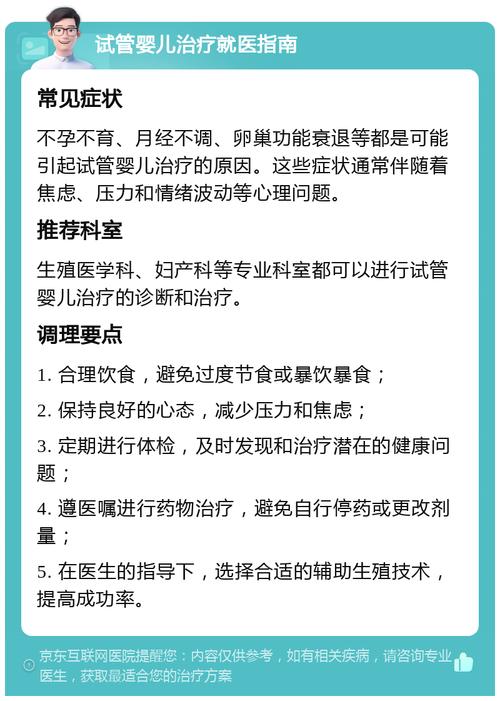 试管婴儿治疗就医指南

常见症状

不孕不育、月经不调、卵巢功能衰退等都是可能引起试管婴儿治疗的原因。这些症状通常伴随着焦虑、压力和情绪波动等心理问题。

推荐科室

生殖医学科、妇产科等专业科室都可以进行试管婴儿治疗的诊断和治疗。

调理要点

1. 合理饮食，避免过度节食或暴饮暴食；

2. 保持良好的心态，减少压力和焦虑；

3. 定期进行体检，及时发现和治疗潜在的健康问题；

4. 遵医嘱进行药物治疗，避免自行停药或更改剂量；

5. 在医生的指导下，选择合适的辅助生殖技术，提高成功率。

京东互联网医院提醒您：内容仅供参考，如有相关疾病，请咨询专业医生，获取最适合您的治疗方案